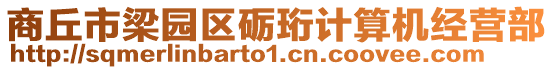 商丘市梁园区砺珩计算机经营部
http://sqmerlinbarto1.cn.coovee.com